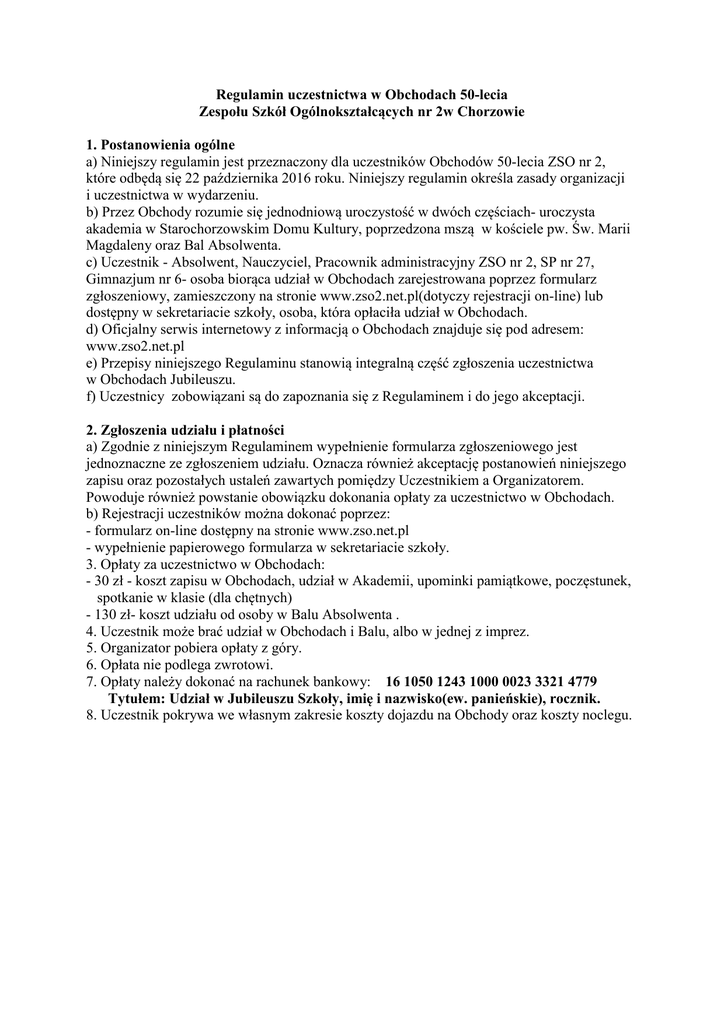 Regulamin uczestnictwa w Obchodach 50-lecia
Zespołu Szkół Ogólnokształcących nr 2w Chorzowie

1. Postanowienia ogólne
a) Niniejszy regulamin jest przeznaczony dla uczestników Obchodów 50-lecia ZSO nr 2, które odbędą się 22 października 2016 roku. Niniejszy regulamin określa zasady organizacji i uczestnictwa w wydarzeniu.
b) Przez Obchody rozumie się jednodniową uroczystość w dwóch częściach- uroczysta akademia w Starochorzowskim Domu Kultury, poprzedzona mszą w kościele pw. Św. Marii Magdaleny oraz Bal Absolwenta.
c) Uczestnik - Absolwent, Nauczyciel, Pracownik administracyjny ZSO nr 2, SP nr 27, Gimnazjum nr 6- osoba biorąca udział w Obchodach zarejestrowana poprzez formularz zgłoszeniowy, zamieszczony na stronie www.zso2.net.pl(dotyczy rejestracji on-line) lub dostępny w sekretariacie szkoły, osoba, która opłaciła udział w Obchodach.
d) Oficjalny serwis internetowy z informacją o Obchodach znajduje się pod adresem: www.zso2.net.pl
e) Przepisy niniejszego Regulaminu stanowią integralną część zgłoszenia uczestnictwa w Obchodach Jubileuszu.
f) Uczestnicy zobowiązani są do zapoznania się z Regulaminem i do jego akceptacji.

2. Zgłoszenia udziału i płatności
a) Zgodnie z niniejszym Regulaminem wypełnienie formularza zgłoszeniowego jest jednoznaczne ze zgłoszeniem udziału. Oznacza również akceptację postanowień niniejszego zapisu oraz pozostałych ustaleń zawartych pomiędzy Uczestnikiem a Organizatorem. Powoduje również powstanie obowiązku dokonania opłaty za uczestnictwo w Obchodach.
b) Rejestracji uczestników można dokonać poprzez:
- formularz on-line dostępny na stronie www.zso.net.pl
- wypełnienie papierowego formularza w sekretariacie szkoły.
3. Opłaty za uczestnictwo w Obchodach:
- 30 zł - koszt zapisu w Obchodach, udział w Akademii, upominki pamiątkowe, poczęstunek, spotkanie w klasie (dla chętnych)
- 130 zł- koszt udziału od osoby w Balu Absolwenta .
4. Uczestnik może brać udział w Obchodach i Balu, albo w jednej z imprez.
5. Organizator pobiera opłaty z góry.
6. Opłata nie podlega zwrotowi.
7. Opłaty należy dokonać na rachunek bankowy: 16 1050 1243 1000 0023 3321 4779
Tytułem: Udział w Jubileuszu Szkoły, imię i nazwisko(ew. panieńskie), rocznik.
8. Uczestnik pokrywa we własnym zakresie koszty dojazdu na Obchody oraz koszty noclegu.